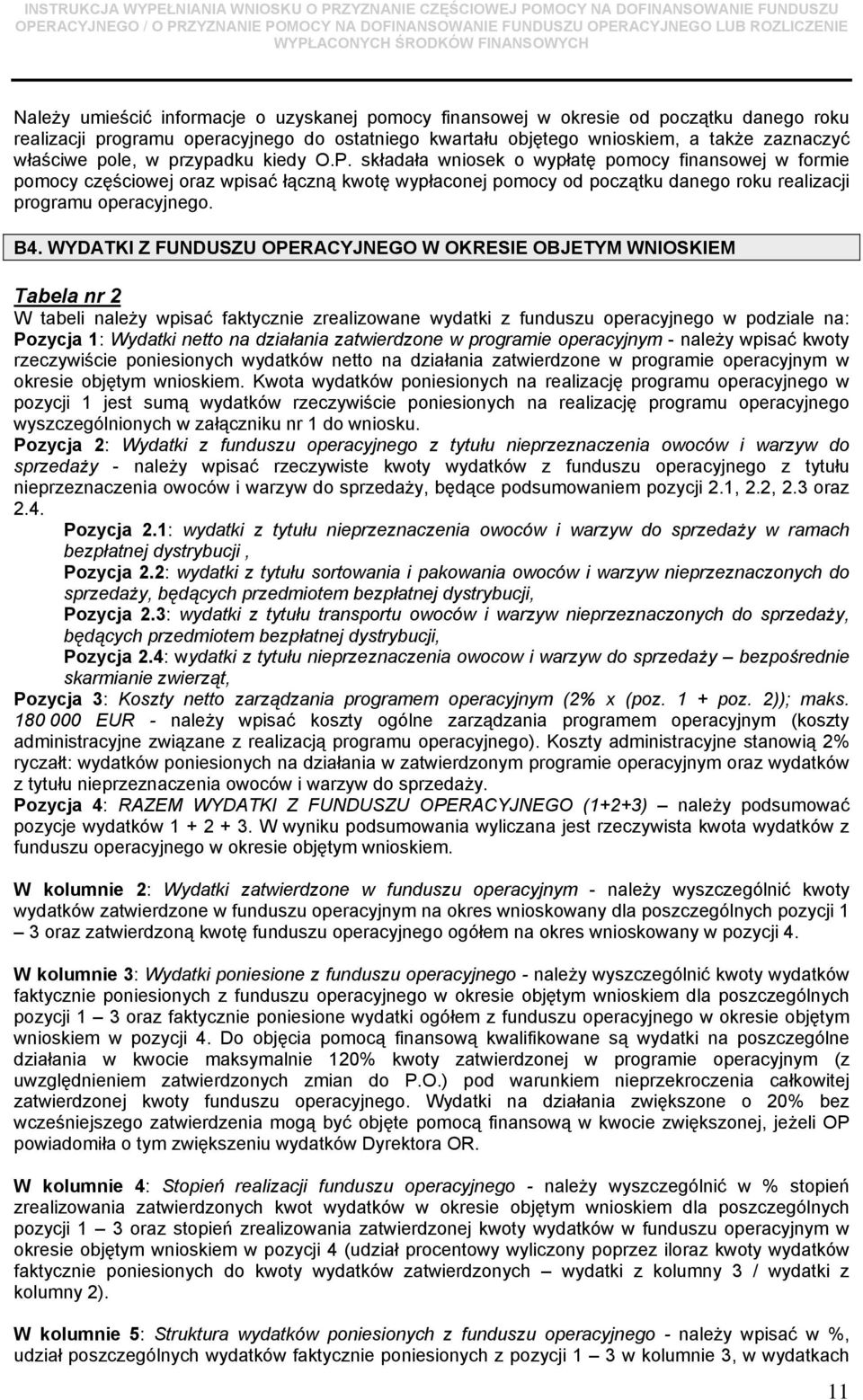 INSTRUKCJA WYPEŁNIANIA WNIOSKU O PRZYZNANIE CZĘŚCIOWEJ POMOCY NA DOFINANSOWANIE FUNDUSZU OPERACYJNEGO / O PRZYZNANIE POMOCY NA DOFINANSOWANIE FUNDUSZU OPERACYJNEGO LUB ROZLICZENIE WYPŁACONYCH ŚRODKÓW FINANSOWYCH

Należy umieścić informacje o uzyskanej pomocy finansowej w okresie od początku danego roku realizacji programu operacyjnego do ostatniego kwartału objętego wnioskiem, a także zaznaczyć właściwe pole, w przypadku kiedy O.P. składała wniosek o wypłatę pomocy finansowej w formie pomocy częściowej oraz wpisać łączną kwotę wypłaconej pomocy od początku danego roku realizacji programu operacyjnego.

B4. WYDATKI Z FUNDUSZU OPERACYJNEGO W OKRESIE OBJETYM WNIOSKIEM

Tabela nr 2
W tabeli należy wpisać faktycznie zrealizowane wydatki z funduszu operacyjnego w podziale na:
Pozycja 1: Wydatki netto na działania zatwierdzone w programie operacyjnym - należy wpisać kwoty rzeczywiście poniesionych wydatków netto na działania zatwierdzone w programie operacyjnym w okresie objętym wnioskiem. Kwota wydatków poniesionych na realizację programu operacyjnego w pozycji 1 jest sumą wydatków rzeczywiście poniesionych na realizację programu operacyjnego wyszczególnionych w załączniku nr 1 do wniosku.
Pozycja 2: Wydatki z funduszu operacyjnego z tytułu nieprzeznaczenia owoców i warzyw do sprzedaży - należy wpisać rzeczywiste kwoty wydatków z funduszu operacyjnego z tytułu nieprzeznaczenia owoców i warzyw do sprzedaży, będące podsumowaniem pozycji 2.1, 2.2, 2.3 oraz 2.4.
Pozycja 2.1: wydatki z tytułu nieprzeznaczenia owoców i warzyw do sprzedaży w ramach bezpłatnej dystrybucji ,
Pozycja 2.2: wydatki z tytułu sortowania i pakowania owoców i warzyw nieprzeznaczonych do sprzedaży, będących przedmiotem bezpłatnej dystrybucji,
Pozycja 2.3: wydatki z tytułu transportu owoców i warzyw nieprzeznaczonych do sprzedaży, będących przedmiotem bezpłatnej dystrybucji,
Pozycja 2.4: wydatki z tytułu nieprzeznaczenia owocow i warzyw do sprzedaży – bezpośrednie skarmianie zwierząt,
Pozycja 3: Koszty netto zarządzania programem operacyjnym (2% x (poz. 1 + poz. 2)); maks. 180 000 EUR - należy wpisać koszty ogólne zarządzania programem operacyjnym (koszty administracyjne związane z realizacją programu operacyjnego). Koszty administracyjne stanowią 2% ryczałt: wydatków poniesionych na działania w zatwierdzonym programie operacyjnym oraz wydatków z tytułu nieprzeznaczenia owoców i warzyw do sprzedaży.
Pozycja 4: RAZEM WYDATKI Z FUNDUSZU OPERACYJNEGO (1+2+3) – należy podsumować pozycje wydatków 1 + 2 + 3. W wyniku podsumowania wyliczana jest rzeczywista kwota wydatków z funduszu operacyjnego w okresie objętym wnioskiem.

W kolumnie 2: Wydatki zatwierdzone w funduszu operacyjnym - należy wyszczególnić kwoty wydatków zatwierdzone w funduszu operacyjnym na okres wnioskowany dla poszczególnych pozycji 1 – 3 oraz zatwierdzoną kwotę funduszu operacyjnego ogółem na okres wnioskowany w pozycji 4.

W kolumnie 3: Wydatki poniesione z funduszu operacyjnego - należy wyszczególnić kwoty wydatków faktycznie poniesionych z funduszu operacyjnego w okresie objętym wnioskiem dla poszczególnych pozycji 1 – 3 oraz faktycznie poniesione wydatki ogółem z funduszu operacyjnego w okresie objętym wnioskiem w pozycji 4. Do objęcia pomocą finansową kwalifikowane są wydatki na poszczególne działania w kwocie maksymalnie 120% kwoty zatwierdzonej w programie operacyjnym (z uwzględnieniem zatwierdzonych zmian do P.O.) pod warunkiem nieprzekroczenia całkowitej zatwierdzonej kwoty funduszu operacyjnego. Wydatki na działania zwiększone o 20% bez wcześniejszego zatwierdzenia mogą być objęte pomocą finansową w kwocie zwiększonej, jeżeli OP powiadomiła o tym zwiększeniu wydatków Dyrektora OR.

W kolumnie 4: Stopień realizacji funduszu operacyjnego - należy wyszczególnić w % stopień zrealizowania zatwierdzonych kwot wydatków w okresie objętym wnioskiem dla poszczególnych pozycji 1 – 3 oraz stopień zrealizowania zatwierdzonej kwoty wydatków w funduszu operacyjnym w okresie objętym wnioskiem w pozycji 4 (udział procentowy wyliczony poprzez iloraz kwoty wydatków faktycznie poniesionych do kwoty wydatków zatwierdzonych – wydatki z kolumny 3 / wydatki z kolumny 2).

W kolumnie 5: Struktura wydatków poniesionych z funduszu operacyjnego - należy wpisać w %, udział poszczególnych wydatków faktycznie poniesionych z pozycji 1 – 3 w kolumnie 3, w wydatkach

11